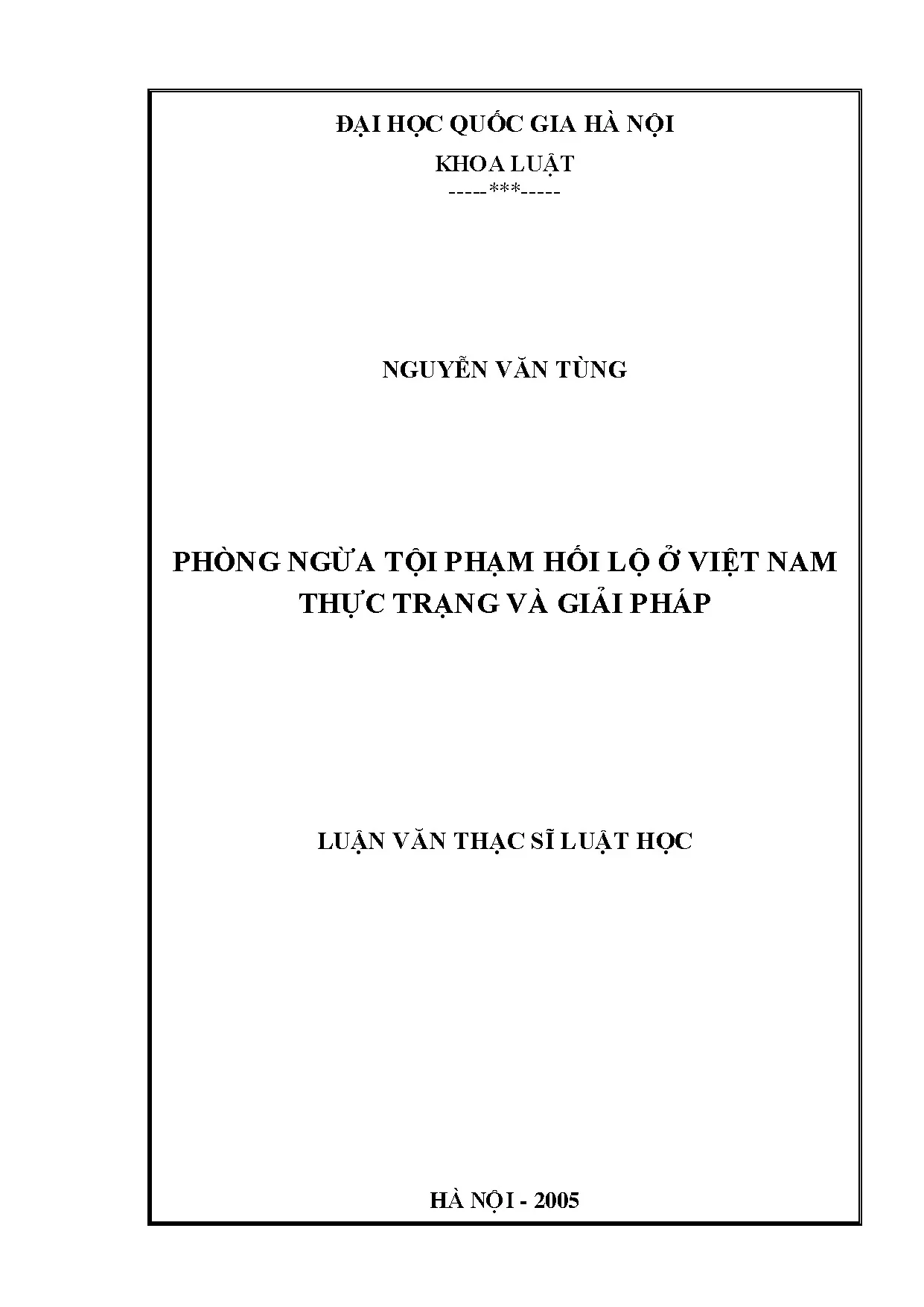 ĐẠI HỌC QUỐC GIA HÀ NỘI
KHOA LUẬT
-----***-----

NGUYỄN VĂN TÙNG

PHÒNG NGỪA TỘI PHẠM HỐI LỘ Ở VIỆT NAM
THỰC TRẠNG VÀ GIẢI PHÁP

LUẬN VĂN THẠC SĨ LUẬT HỌC

HÀ NỘI - 2005